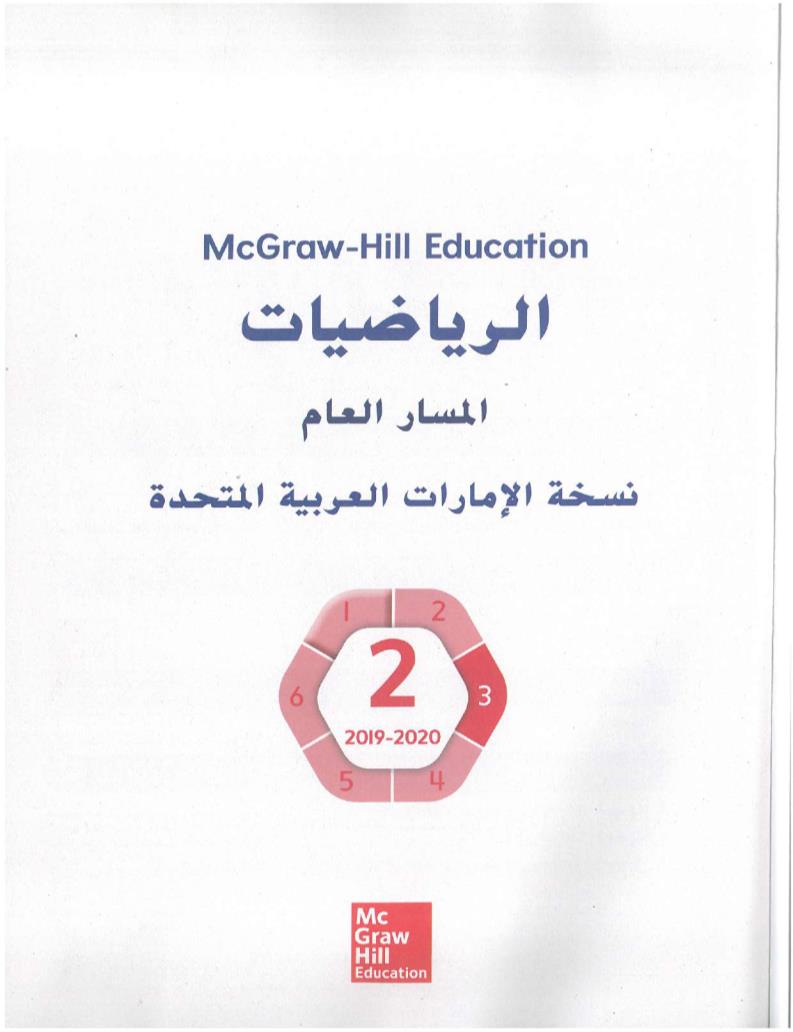 McGraw-Hill Education

الرياضيات

المسار العام

نسخة الإمارات العربية المتحدة

1
2
3
4
5
6

2

2019-2020

Mc
Graw
Hill
Education